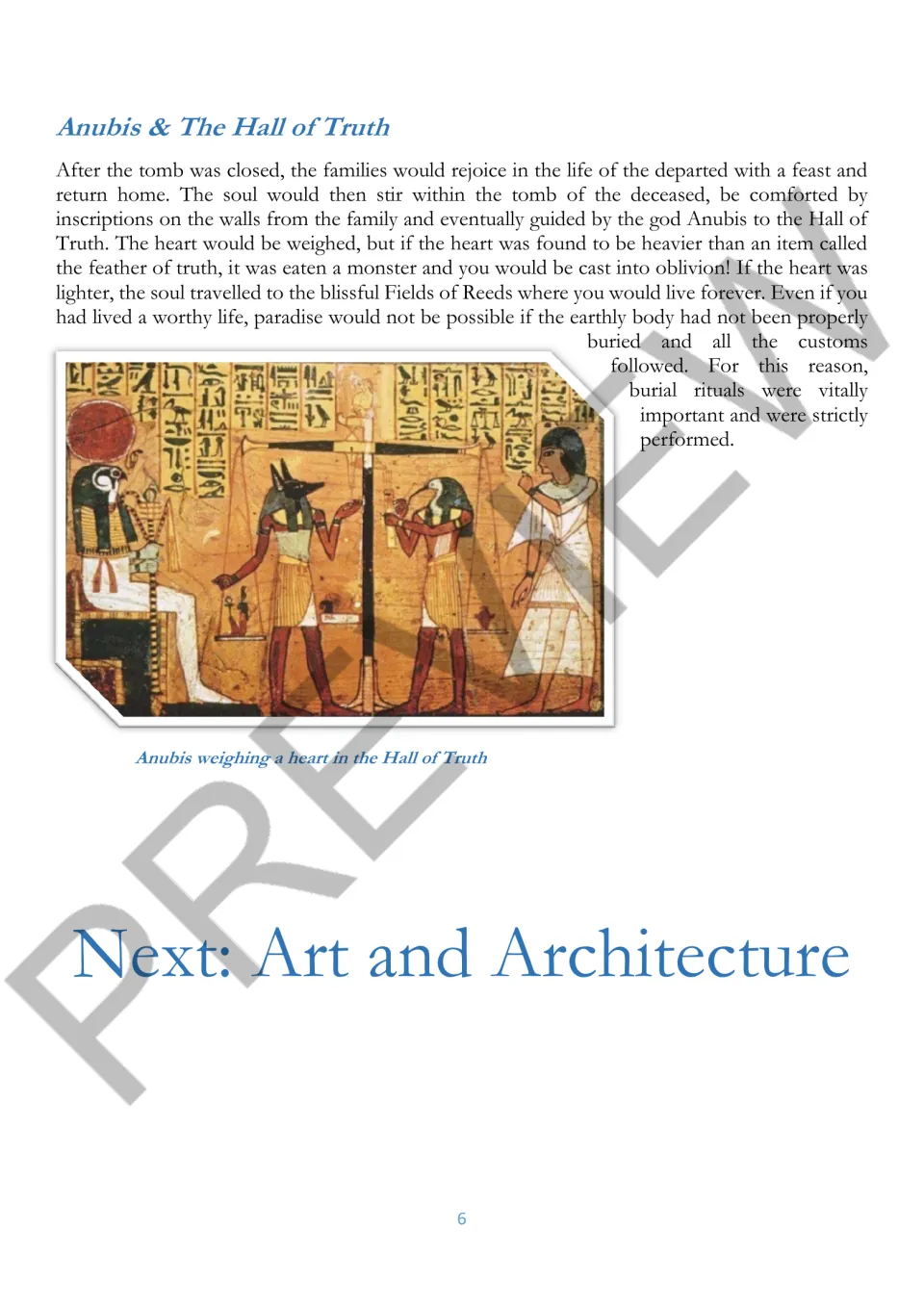 Anubis & The Hall of Truth

After the tomb was closed, the families would rejoice in the life of the departed with a feast and return home. The soul would then stir within the tomb of the deceased, be comforted by inscriptions on the walls from the family and eventually guided by the god Anubis to the Hall of Truth. The heart would be weighed, but if the heart was found to be heavier than an item called the feather of truth, it was eaten a monster and you would be cast into oblivion! If the heart was lighter, the soul travelled to the blissful Fields of Reeds where you would live forever. Even if you had lived a worthy life, paradise would not be possible if the earthly body had not been properly buried and all the customs followed. For this reason, burial rituals were vitally important and were strictly performed.

Anubis weighing a heart in the Hall of Truth

Next: Art and Architecture

6

PREVIEW